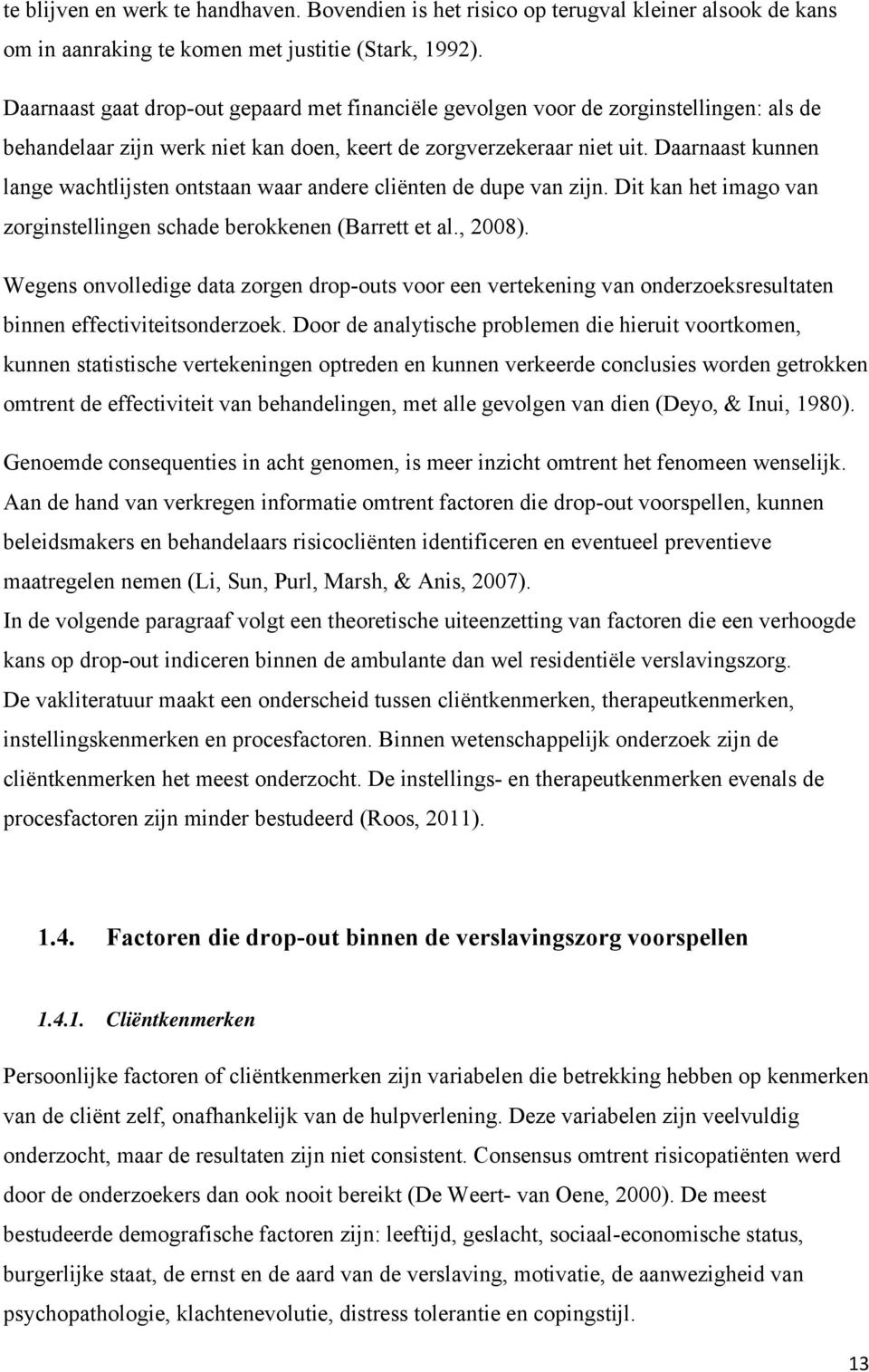 te blijven en werk te handhaven. Bovendien is het risico op terugval kleiner alsook de kans om in aanraking te komen met justitie (Stark, 1992).

Daarnaast gaat drop-out gepaard met financiële gevolgen voor de zorginstellingen: als de behandelaar zijn werk niet kan doen, keert de zorgverzekeraar niet uit. Daarnaast kunnen lange wachtlijsten ontstaan waar andere cliënten de dupe van zijn. Dit kan het imago van zorginstellingen schade berokkenen (Barrett et al., 2008).

Wegens onvolledige data zorgen drop-outs voor een vertekening van onderzoeksresultaten binnen effectiviteitsonderzoek. Door de analytische problemen die hieruit voortkomen, kunnen statistische vertekeningen optreden en kunnen verkeerde conclusies worden getrokken omtrent de effectiviteit van behandelingen, met alle gevolgen van dien (Deyo, & Inui, 1980).

Genoemde consequenties in acht genomen, is meer inzicht omtrent het fenomeen wenselijk. Aan de hand van verkregen informatie omtrent factoren die drop-out voorspellen, kunnen beleidsmakers en behandelaars risicocliënten identificeren en eventueel preventieve maatregelen nemen (Li, Sun, Purl, Marsh, & Anis, 2007).

In de volgende paragraaf volgt een theoretische uiteenzetting van factoren die een verhoogde kans op drop-out indiceren binnen de ambulante dan wel residentiële verslavingszorg.

De vakliteratuur maakt een onderscheid tussen cliëntkenmerken, therapeutkenmerken, instellingskenmerken en procesfactoren. Binnen wetenschappelijk onderzoek zijn de cliëntkenmerken het meest onderzocht. De instellings- en therapeutkenmerken evenals de procesfactoren zijn minder bestudeerd (Roos, 2011).

1.4. Factoren die drop-out binnen de verslavingszorg voorspellen

1.4.1. Cliëntkenmerken

Persoonlijke factoren of cliëntkenmerken zijn variabelen die betrekking hebben op kenmerken van de cliënt zelf, onafhankelijk van de hulpverlening. Deze variabelen zijn veelvuldig onderzocht, maar de resultaten zijn niet consistent. Consensus omtrent risicopatiënten werd door de onderzoekers dan ook nooit bereikt (De Weert- van Oene, 2000). De meest bestudeerde demografische factoren zijn: leeftijd, geslacht, sociaal-economische status, burgerlijke staat, de ernst en de aard van de verslaving, motivatie, de aanwezigheid van psychopathologie, klachtenevolutie, distress tolerantie en copingstijl.

13